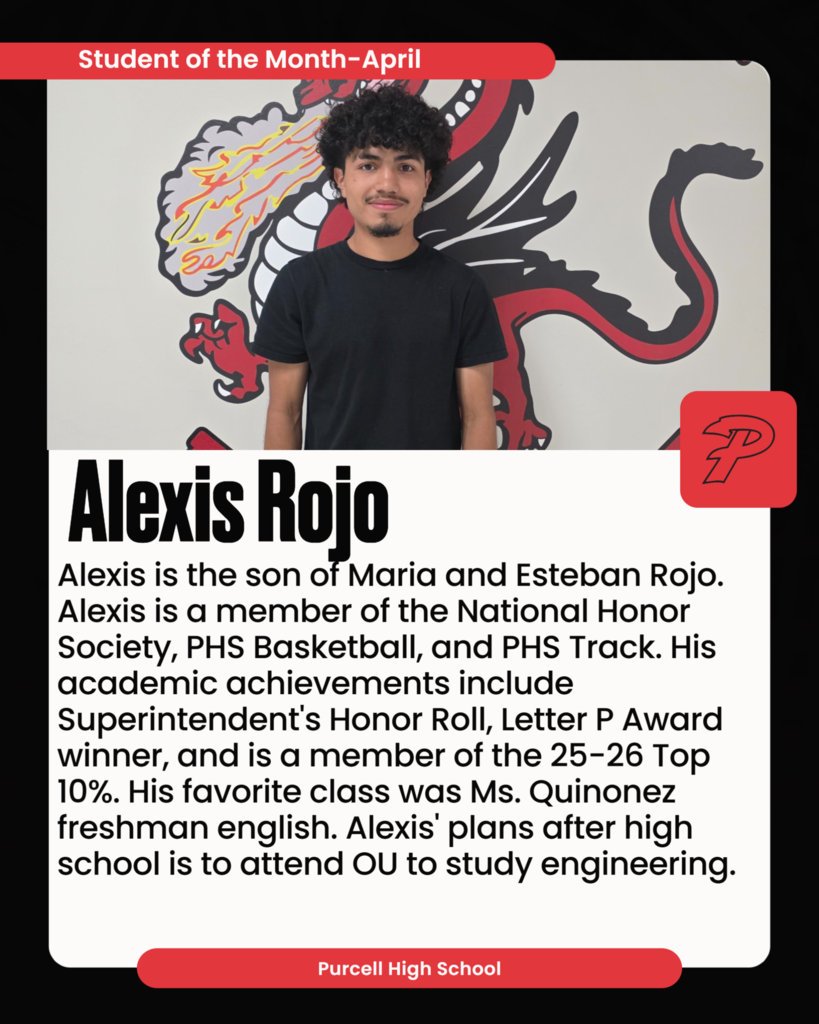 Student of the Month-April

P

Alexis Rojo

Alexis is the son of Maria and Esteban Rojo. Alexis is a member of the National Honor Society, PHS Basketball, and PHS Track. His academic achievements include Superintendent's Honor Roll, Letter P Award winner, and is a member of the 25-26 Top 10%. His favorite class was Ms. Quinonez freshman english. Alexis' plans after high school is to attend OU to study engineering.

Purcell High School